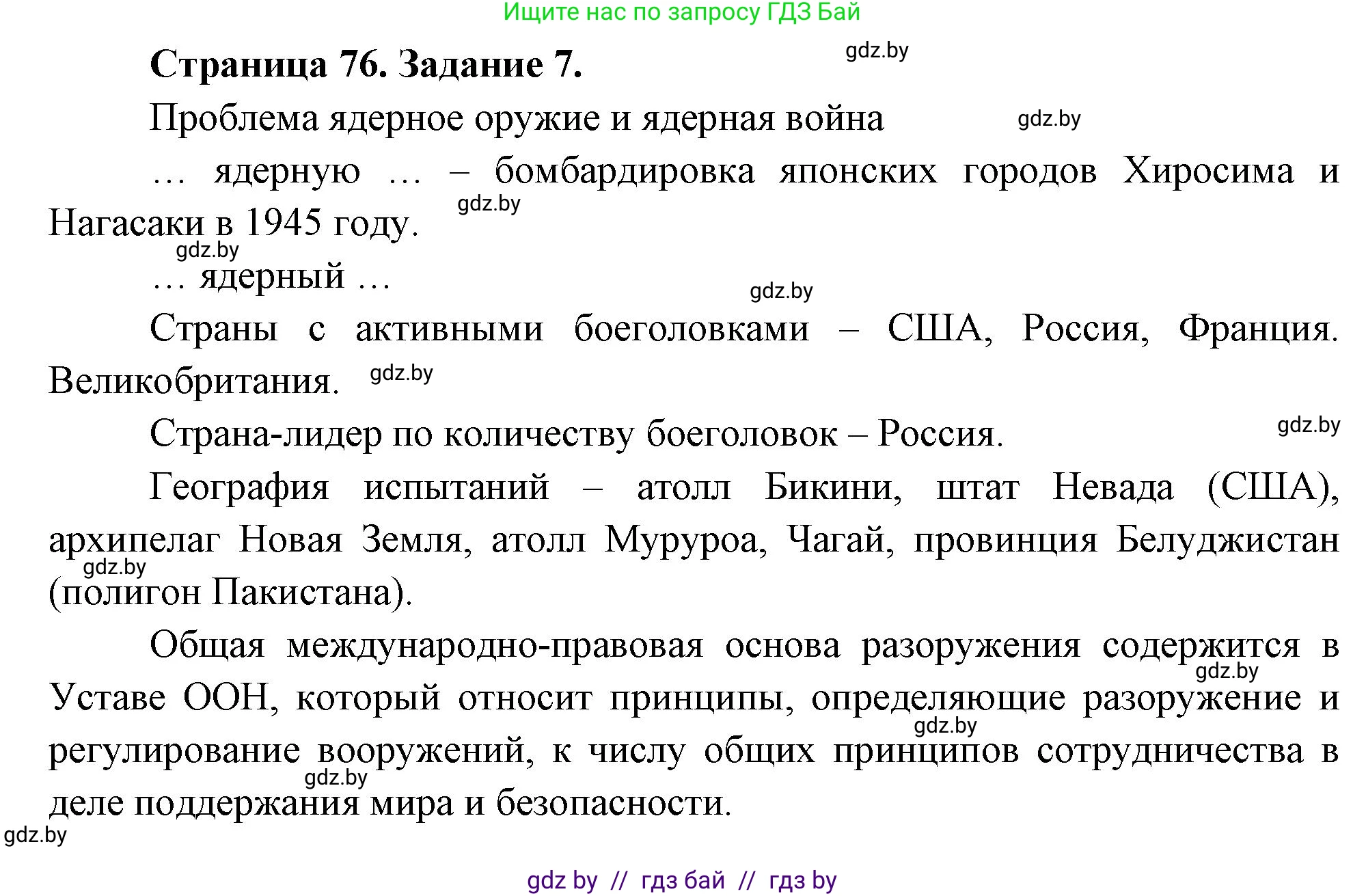 Ищите нас по запросу ГДЗ Бай

Страница 76. Задание 7.

gdz.by

Проблема ядерное оружие и ядерная война

gdz.by

… ядерную … – бомбардировка японских городов Хиросима и Нагасаки в 1945 году.

gdz.by

gdz.by

… ядерный …

gdz.by

Страны с активными боеголовками – США, Россия, Франция. Великобритания.

gdz.by

Страна-лидер по количеству боеголовок – Россия.

gdz.by

География испытаний – атолл Бикини, штат Невада (США), архипелаг Новая Земля, атолл Муруроа, Чагай, провинция Белуджистан (полигон Пакистана).

gdz.by

Общая международно-правовая основа разоружения содержится в Уставе ООН, который относит принципы, определяющие разоружение и регулирование вооружений, к числу общих принципов сотрудничества в деле поддержания мира и безопасности.

gdz.by

gdz.by

gdz.by

gdz.by

gdz by // гдз бай // гдз by